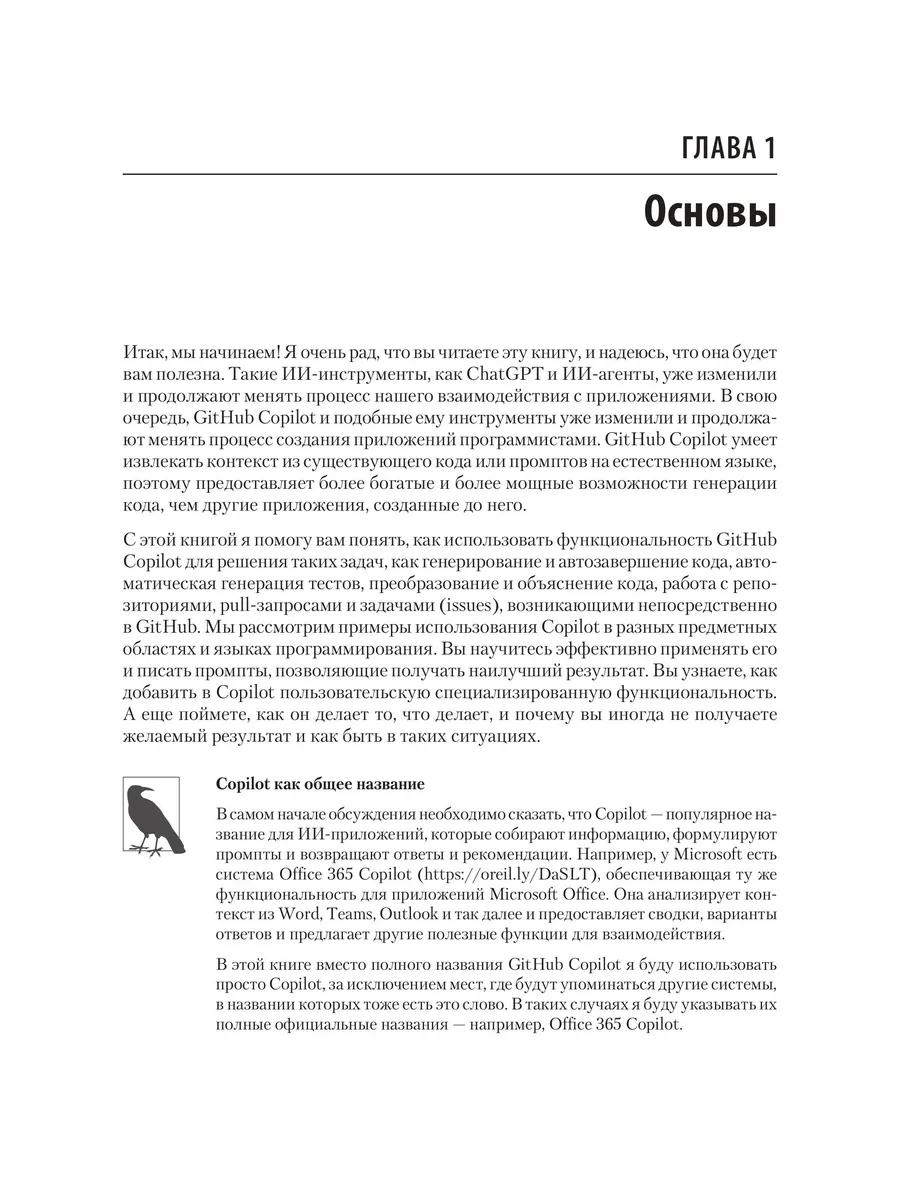 ГЛАВА 1

Основы

Итак, мы начинаем! Я очень рад, что вы читаете эту книгу, и надеюсь, что она будет вам полезна. Такие ИИ-инструменты, как ChatGPT и ИИ-агенты, уже изменили и продолжают менять процесс нашего взаимодействия с приложениями. В свою очередь, GitHub Copilot и подобные ему инструменты уже изменили и продолжают менять процесс создания приложений программистами. GitHub Copilot умеет извлекать контекст из существующего кода или промптов на естественном языке, поэтому предоставляет более богатые и более мощные возможности генерации кода, чем другие приложения, созданные до него.

С этой книгой я помогу вам понять, как использовать функциональность GitHub Copilot для решения таких задач, как генерирование и автозавершение кода, автоматическая генерация тестов, преобразование и объяснение кода, работа с репозиториями, pull-запросами и задачами (issues), возникающими непосредственно в GitHub. Мы рассмотрим примеры использования Copilot в разных предметных областях и языках программирования. Вы научитесь эффективно применять его и писать промпты, позволяющие получать наилучший результат. Вы узнаете, как добавить в Copilot пользовательскую специализированную функциональность. А еще поймете, как он делает то, что делает, и почему вы иногда не получаете желаемый результат и как быть в таких ситуациях.

Copilot как общее название

В самом начале обсуждения необходимо сказать, что Copilot — популярное название для ИИ-приложений, которые собирают информацию, формулируют промпты и возвращают ответы и рекомендации. Например, у Microsoft есть система Office 365 Copilot (https://oreil.ly/DaSLT), обеспечивающая ту же функциональность для приложений Microsoft Office. Она анализирует контекст из Word, Teams, Outlook и так далее и предоставляет сводки, варианты ответов и предлагает другие полезные функции для взаимодействия.

В этой книге вместо полного названия GitHub Copilot я буду использовать просто Copilot, за исключением мест, где будут упоминаться другие системы, в названии которых тоже есть это слово. В таких случаях я буду указывать их полные официальные названия — например, Office 365 Copilot.